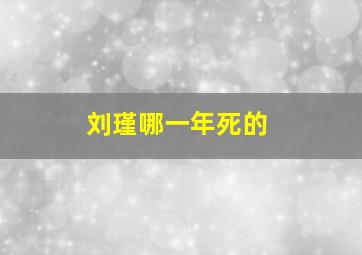 刘瑾哪一年死的